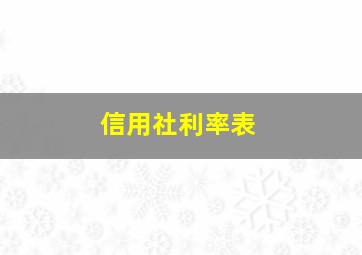 信用社利率表